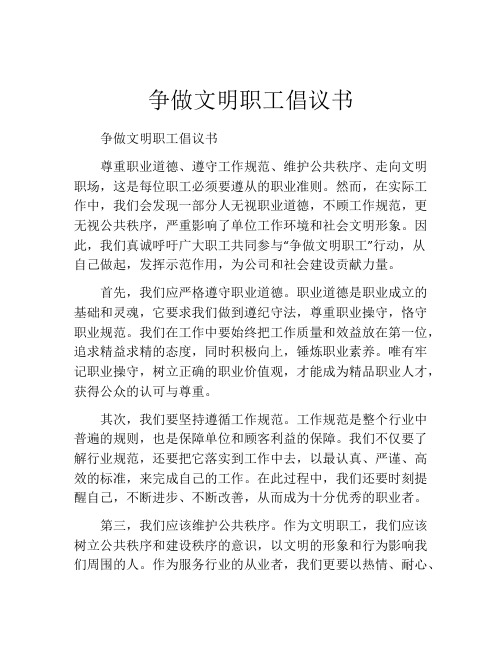 争做文明职工倡议书

争做文明职工倡议书

尊重职业道德、遵守工作规范、维护公共秩序、走向文明职场，这是每位职工必须要遵从的职业准则。然而，在实际工作中，我们会发现一部分人无视职业道德，不顾工作规范，更无视公共秩序，严重影响了单位工作环境和社会文明形象。因此，我们真诚呼吁广大职工共同参与“争做文明职工”行动，从自己做起，发挥示范作用，为公司和社会建设贡献力量。

首先，我们应严格遵守职业道德。职业道德是职业成立的基础和灵魂，它要求我们做到遵纪守法，尊重职业操守，恪守职业规范。我们在工作中要始终把工作质量和效益放在第一位，追求精益求精的态度，同时积极向上，锤炼职业素养。唯有牢记职业操守，树立正确的职业价值观，才能成为精品职业人才，获得公众的认可与尊重。

其次，我们要坚持遵循工作规范。工作规范是整个行业中普遍的规则，也是保障单位和顾客利益的保障。我们不仅要了解行业规范，还要把它落实到工作中去，以最认真、严谨、高效的标准，来完成自己的工作。在此过程中，我们还要时刻提醒自己，不断进步、不断改善，从而成为十分优秀的职业者。

第三，我们应该维护公共秩序。作为文明职工，我们应该树立公共秩序和建设秩序的意识，以文明的形象和行为影响我们周围的人。作为服务行业的从业者，我们更要以热情、耐心、